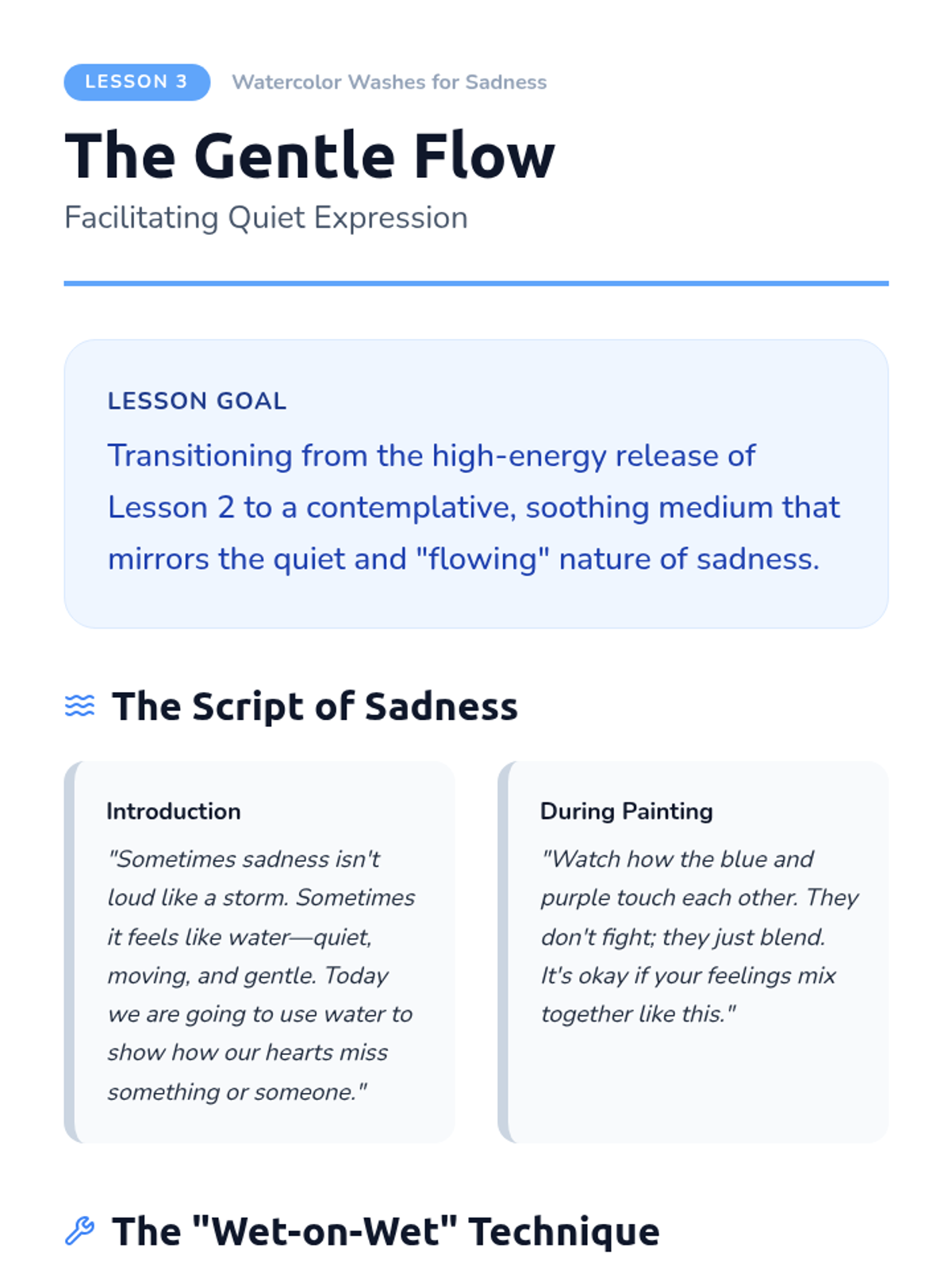 LESSON 3 Watercolor Washes for Sadness

The Gentle Flow

Facilitating Quiet Expression

LESSON GOAL

Transitioning from the high-energy release of Lesson 2 to a contemplative, soothing medium that mirrors the quiet and "flowing" nature of sadness.

The Script of Sadness

Introduction

"Sometimes sadness isn't loud like a storm. Sometimes it feels like water—quiet, moving, and gentle. Today we are going to use water to show how our hearts miss something or someone."

During Painting

"Watch how the blue and purple touch each other. They don't fight; they just blend. It's okay if your feelings mix together like this."

The "Wet-on-Wet" Technique